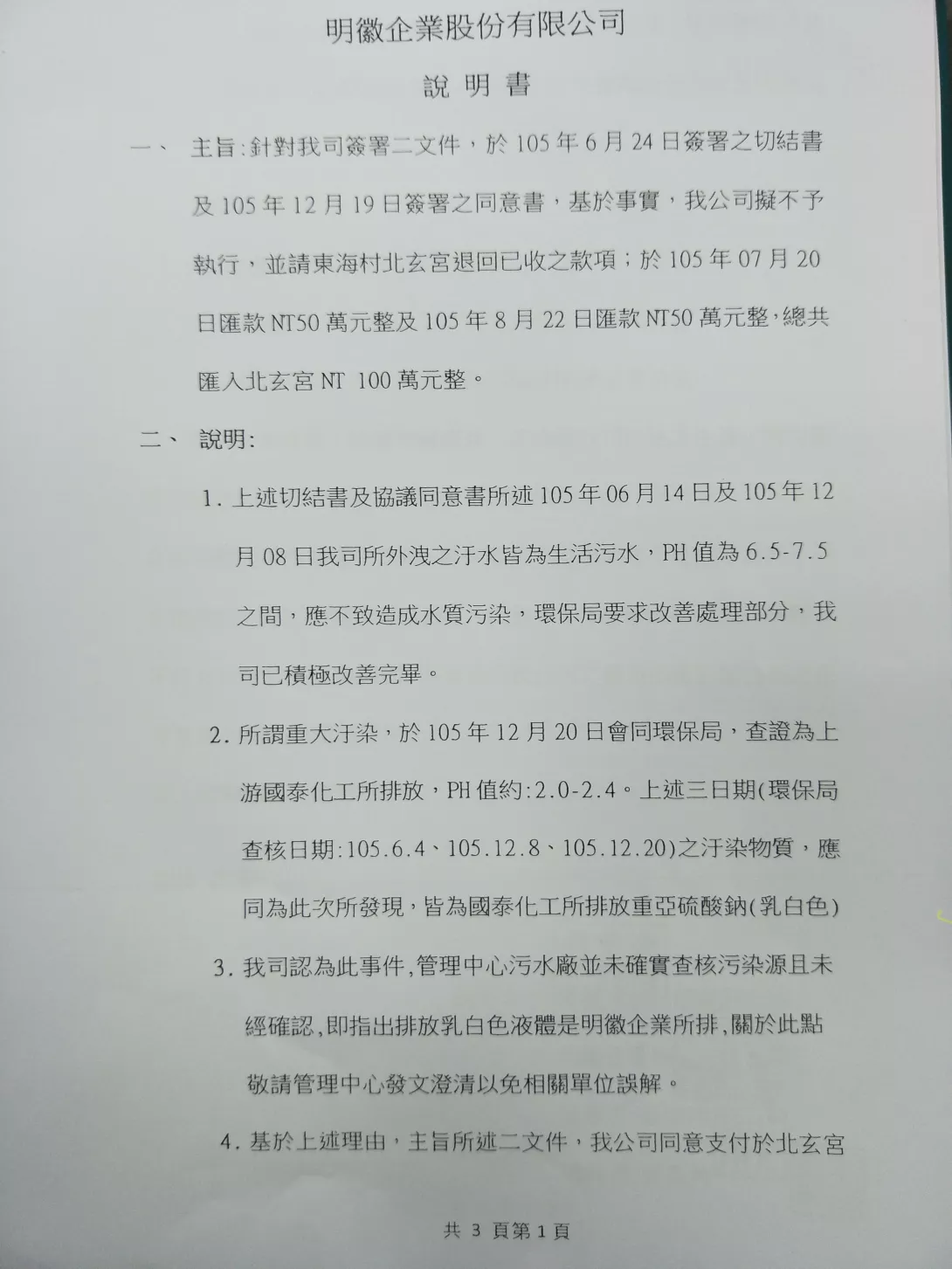 明徽企業股份有限公司

說 明 書

一、 主旨:針對我司簽署二文件，於 105 年 6 月 24 日簽署之切結書及 105 年 12 月 19 日簽署之同意書，基於事實，我公司擬不予執行，並請東海村北玄宮退回已收之款項；於 105 年 07 月 20 日匯款 NT50 萬元整及 105 年 8 月 22 日匯款 NT50 萬元整，總共匯入北玄宮 NT 100 萬元整。

二、 說明:

1. 上述切結書及協議同意書所述 105 年 06 月 14 日及 105 年 12 月 08 日我司所外洩之汙水皆為生活污水，PH 值為 6.5-7.5 之間，應不致造成水質污染，環保局要求改善處理部分，我司已積極改善完畢。

2. 所謂重大汙染，於 105 年 12 月 20 日會同環保局，查證為上游國泰化工所排放，PH 值約:2.0-2.4。上述三日期(環保局查核日期:105.6.4、105.12.8、105.12.20)之汙染物質，應同為此次所發現，皆為國泰化工所排放重亞硫酸鈉(乳白色)

3. 我司認為此事件,管理中心污水廠並未確實查核污染源且未經確認,即指出排放乳白色液體是明徽企業所排,關於此點敬請管理中心發文澄清以免相關單位誤解。

4. 基於上述理由，主旨所述二文件，我公司同意支付於北玄宮

共 3 頁第 1 頁